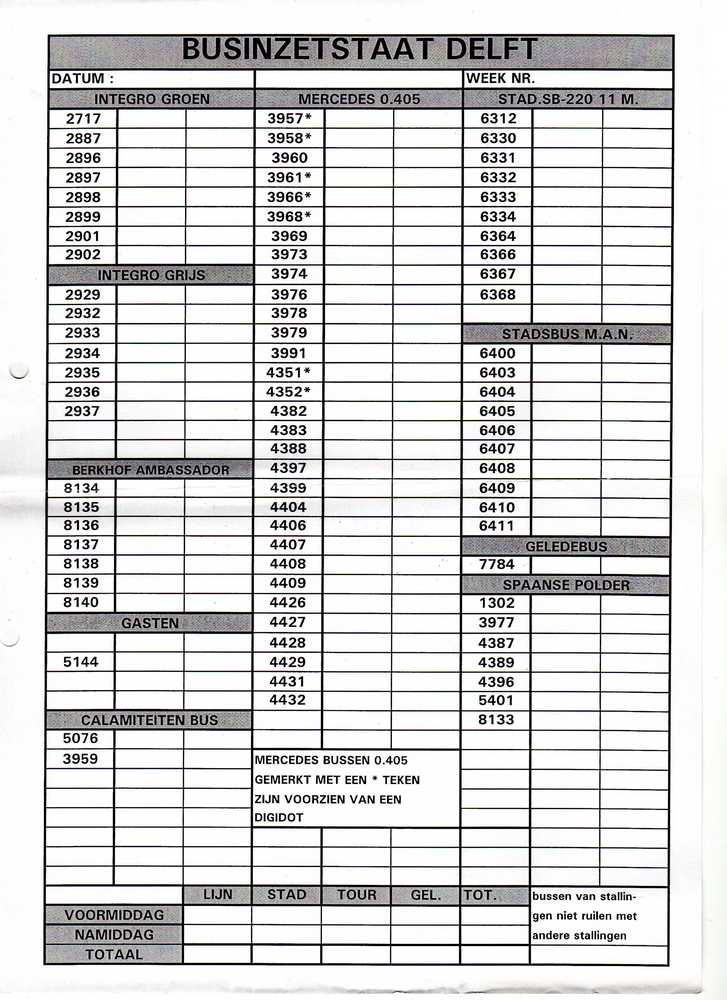 BUSINZETSTAAT DELFT

DATUM :

WEEK NR.

INTEGRO GROEN
2717
2887
2896
2897
2898
2899
2901
2902

INTEGRO GRIJS
2929
2932
2933
2934
2935
2936
2937

BERKHOF AMBASSADOR
8134
8135
8136
8137
8138
8139
8140

GASTEN
5144

CALAMITEITEN BUS
5076
3959

MERCEDES 0.405
3957*
3958*
3960
3961*
3966*
3968*
3969
3973
3974
3976
3978
3979
3991
4351*
4352*
4382
4383
4388
4397
4399
4404
4406
4407
4408
4409
4426
4427
4428
4429
4431
4432

MERCEDES BUSSEN 0.405 GEMERKT MET EEN * TEKEN ZIJN VOORZIEN VAN EEN DIGIDOT

STAD.SB-220 11 M.
6312
6330
6331
6332
6333
6334
6364
6366
6367
6368

STADSBUS M.A.N.
6400
6403
6404
6405
6406
6407
6408
6409
6410
6411

GELEDEBUS
7784

SPAANSE POLDER
1302
3977
4387
4389
4396
5401
8133

| | LIJN | STAD | TOUR | GEL. | TOT. |
|---|---|---|---|---|---|
| VOORMIDDAG | | | | | |
| NAMIDDAG | | | | | |
| TOTAAL | | | | | |

bussen van stallingen niet ruilen met andere stallingen